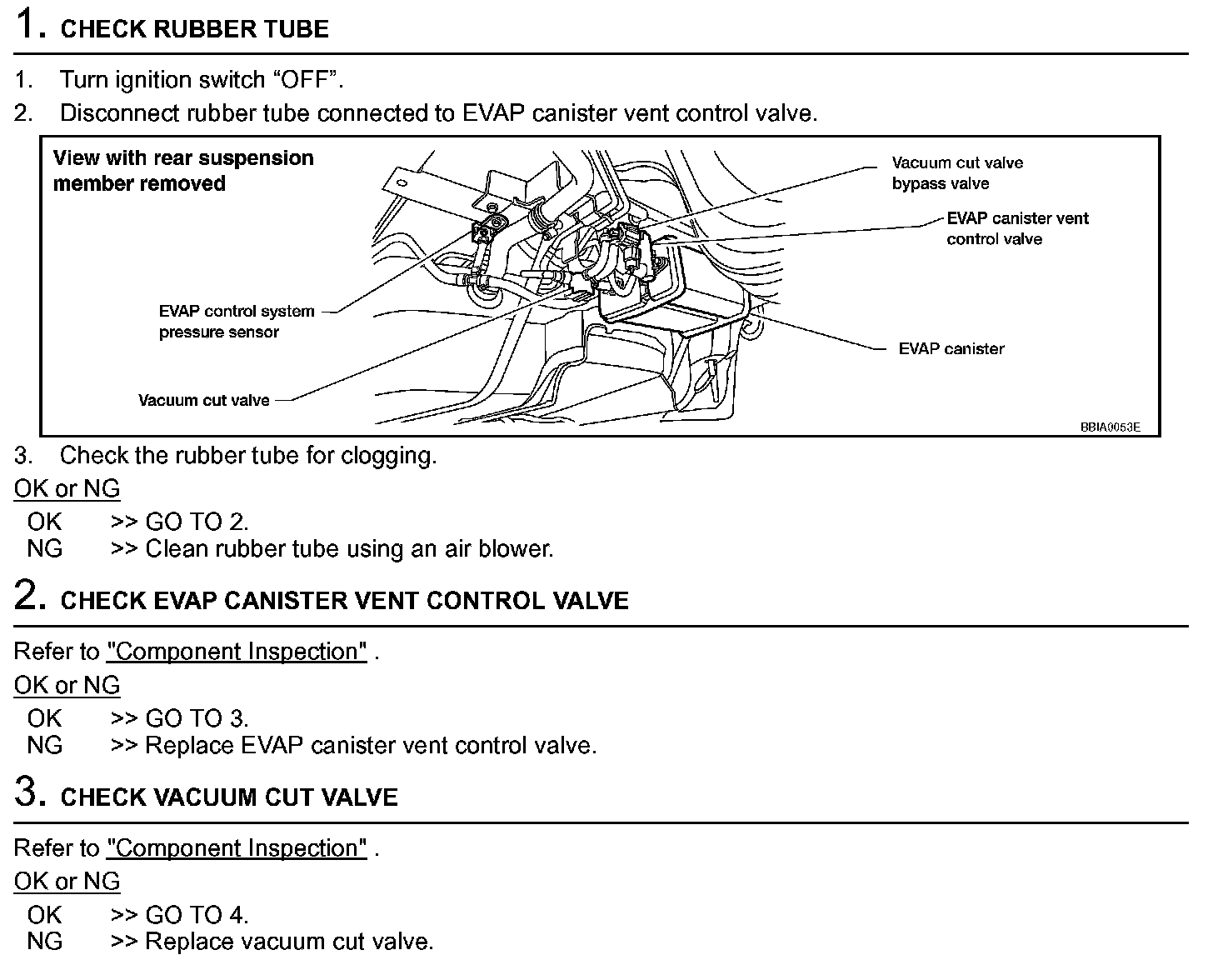 1. CHECK RUBBER TUBE

1. Turn ignition switch “OFF”.
2. Disconnect rubber tube connected to EVAP canister vent control valve.

View with rear suspension member removed

Vacuum cut valve bypass valve

EVAP canister vent control valve

EVAP control system pressure sensor

EVAP canister

Vacuum cut valve

BBIA0053E

3. Check the rubber tube for clogging.

OK or NG

OK >> GO TO 2.
NG >> Clean rubber tube using an air blower.

2. CHECK EVAP CANISTER VENT CONTROL VALVE

Refer to "Component Inspection" .

OK or NG

OK >> GO TO 3.
NG >> Replace EVAP canister vent control valve.

3. CHECK VACUUM CUT VALVE

Refer to "Component Inspection" .

OK or NG

OK >> GO TO 4.
NG >> Replace vacuum cut valve.